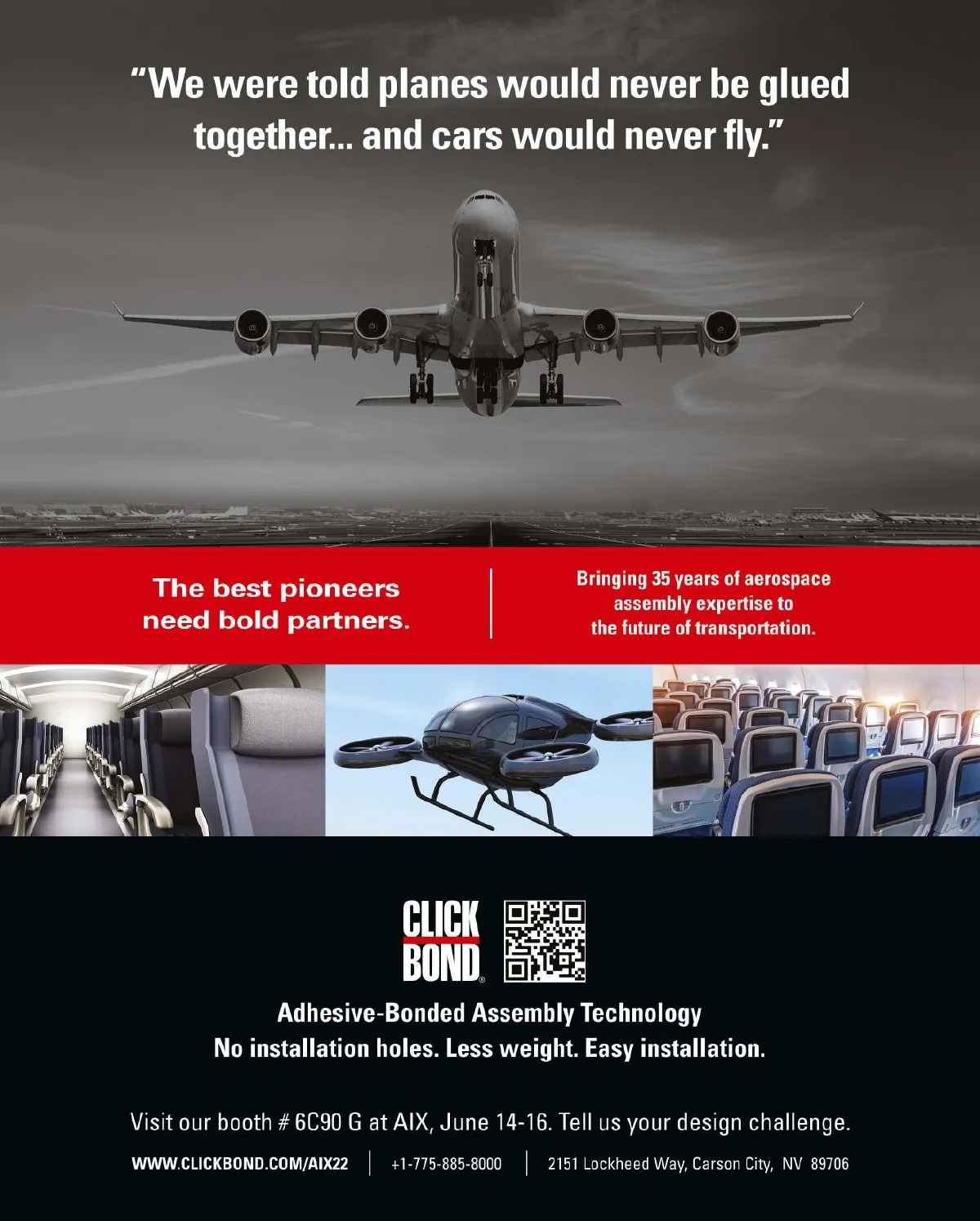 "We were told planes would never be glued together... and cars would never fly."

The best pioneers need bold partners.

Bringing 35 years of aerospace assembly expertise to the future of transportation.

CLICK BOND®

Adhesive-Bonded Assembly Technology
No installation holes. Less weight. Easy installation.

Visit our booth # 6C90 G at AIX, June 14-16. Tell us your design challenge.

WWW.CLICKBOND.COM/AIX22 | +1-775-885-8000 | 2151 Lockheed Way, Carson City, NV 89706